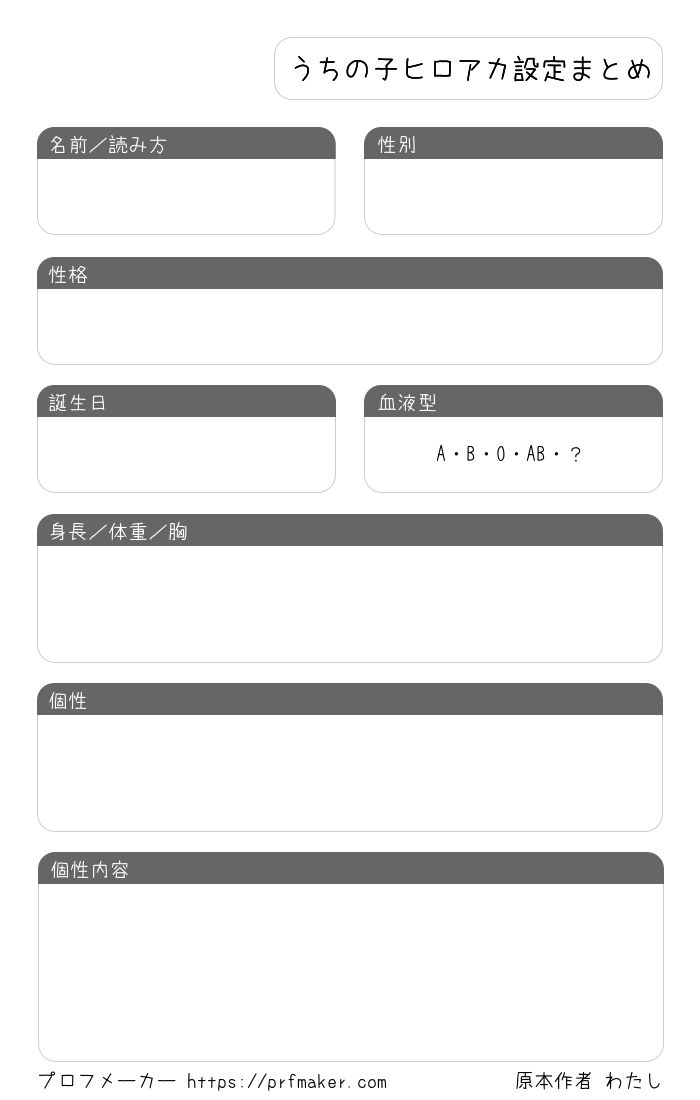 うちの子ヒロアカ設定まとめ

名前／読み方

性別

性格

誕生日

血液型

A・B・O・AB・？

身長／体重／胸

個性

個性内容

プロフメーカー https://prfmaker.com

原本作者 わたし